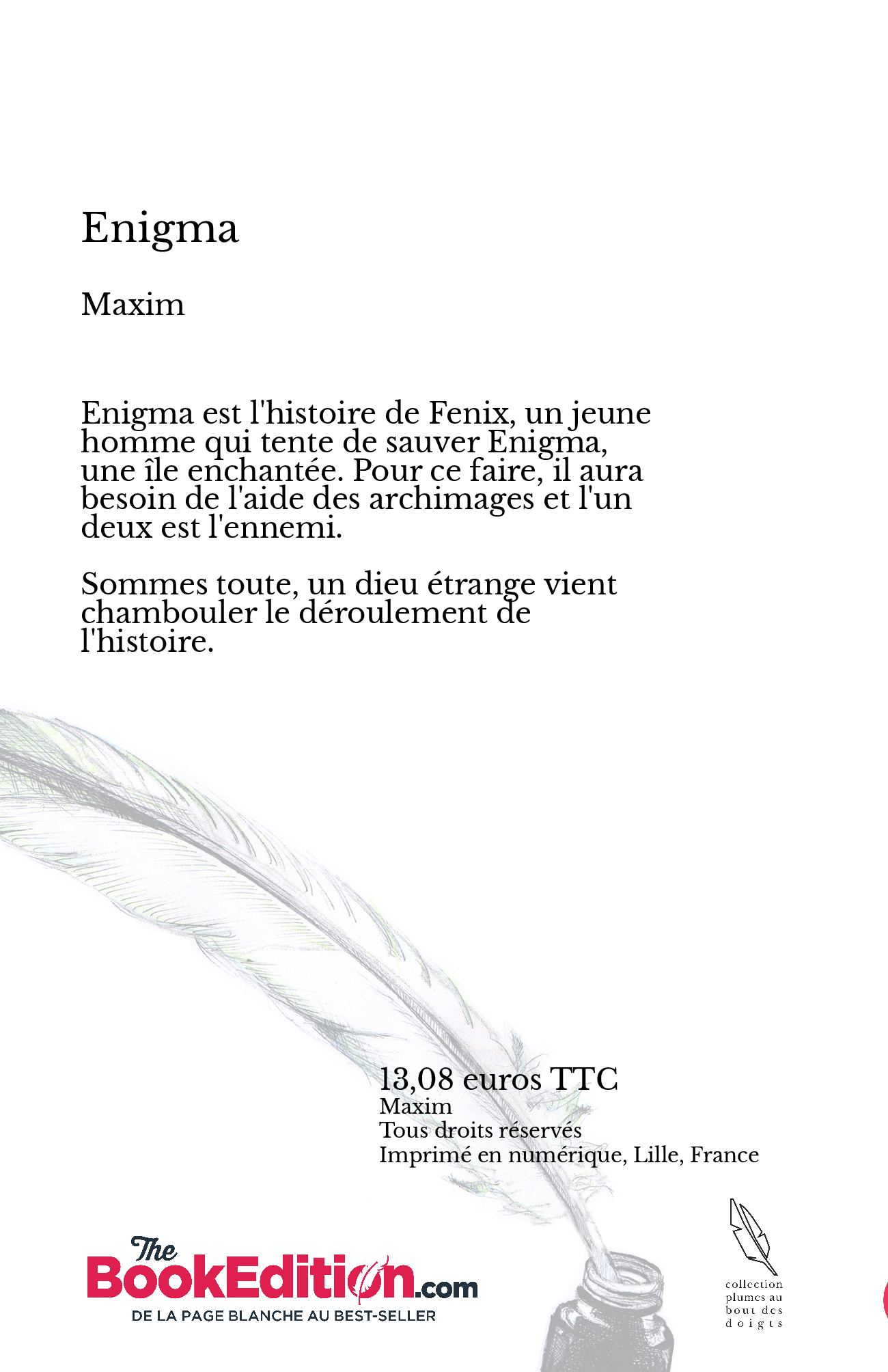 Enigma

Maxim

Enigma est l'histoire de Fenix, un jeune homme qui tente de sauver Enigma, une île enchantée. Pour ce faire, il aura besoin de l'aide des archimages et l'un deux est l'ennemi.

Sommes toute, un dieu étrange vient chambouler le déroulement de l'histoire.

13,08 euros TTC
Maxim
Tous droits réservés
Imprimé en numérique, Lille, France

The BookEdition.com
DE LA PAGE BLANCHE AU BEST-SELLER

collection
plumes au
bout des
doigts